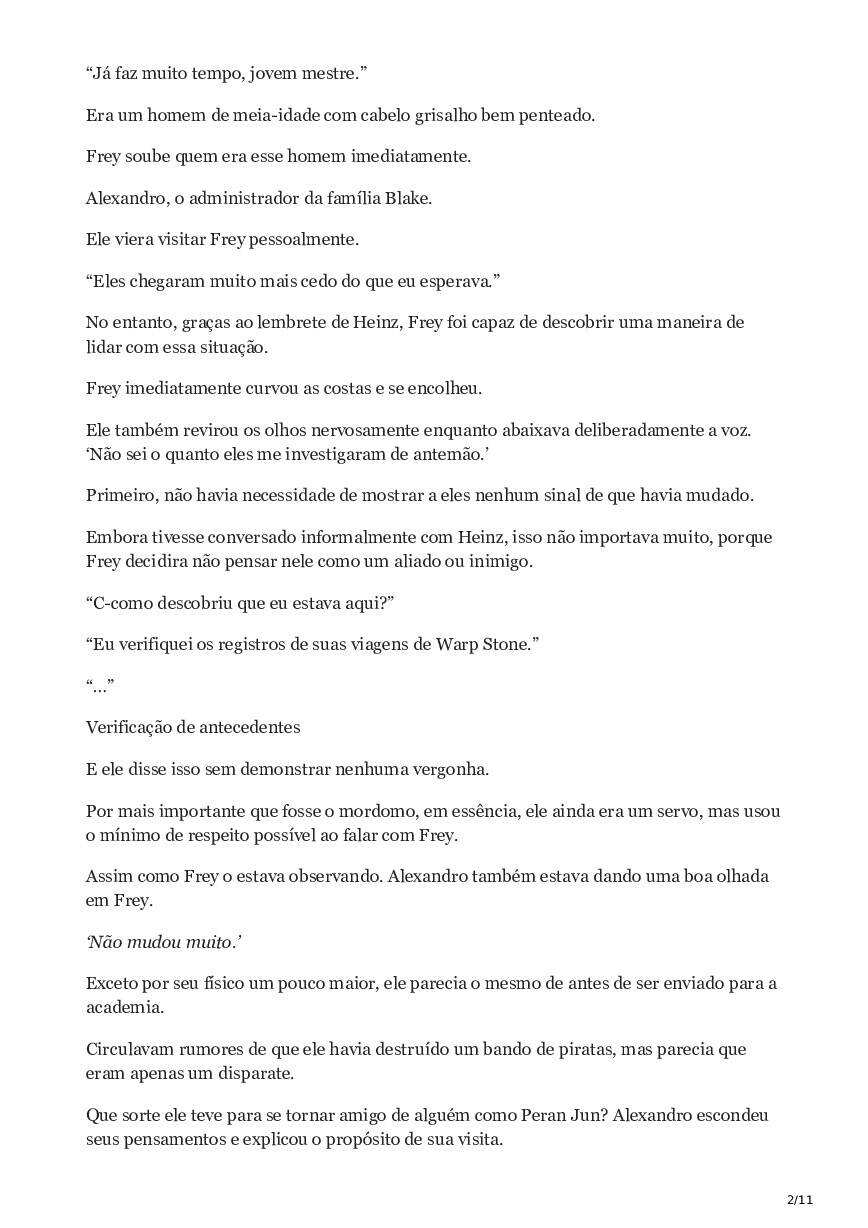 “Já faz muito tempo, jovem mestre.”

Era um homem de meia-idade com cabelo grisalho bem penteado.

Frey soube quem era esse homem imediatamente.

Alexandro, o administrador da família Blake.

Ele viera visitar Frey pessoalmente.

“Eles chegaram muito mais cedo do que eu esperava.”

No entanto, graças ao lembrete de Heinz, Frey foi capaz de descobrir uma maneira de lidar com essa situação.

Frey imediatamente curvou as costas e se encolheu.

Ele também revirou os olhos nervosamente enquanto abaixava deliberadamente a voz. ‘Não sei o quanto eles me investigaram de antemão.’

Primeiro, não havia necessidade de mostrar a eles nenhum sinal de que havia mudado.

Embora tivesse conversado informalmente com Heinz, isso não importava muito, porque Frey decidira não pensar nele como um aliado ou inimigo.

“C-como descobriu que eu estava aqui?”

“Eu verifiquei os registros de suas viagens de Warp Stone.”

“...”

Verificação de antecedentes

E ele disse isso sem demonstrar nenhuma vergonha.

Por mais importante que fosse o mordomo, em essência, ele ainda era um servo, mas usou o mínimo de respeito possível ao falar com Frey.

Assim como Frey o estava observando. Alexandro também estava dando uma boa olhada em Frey.

‘Não mudou muito.’

Exceto por seu físico um pouco maior, ele parecia o mesmo de antes de ser enviado para a academia.

Circulavam rumores de que ele havia destruído um bando de piratas, mas parecia que eram apenas um disparate.

Que sorte ele teve para se tornar amigo de alguém como Peran Jun? Alexandro escondeu seus pensamentos e explicou o propósito de sua visita.

2/11